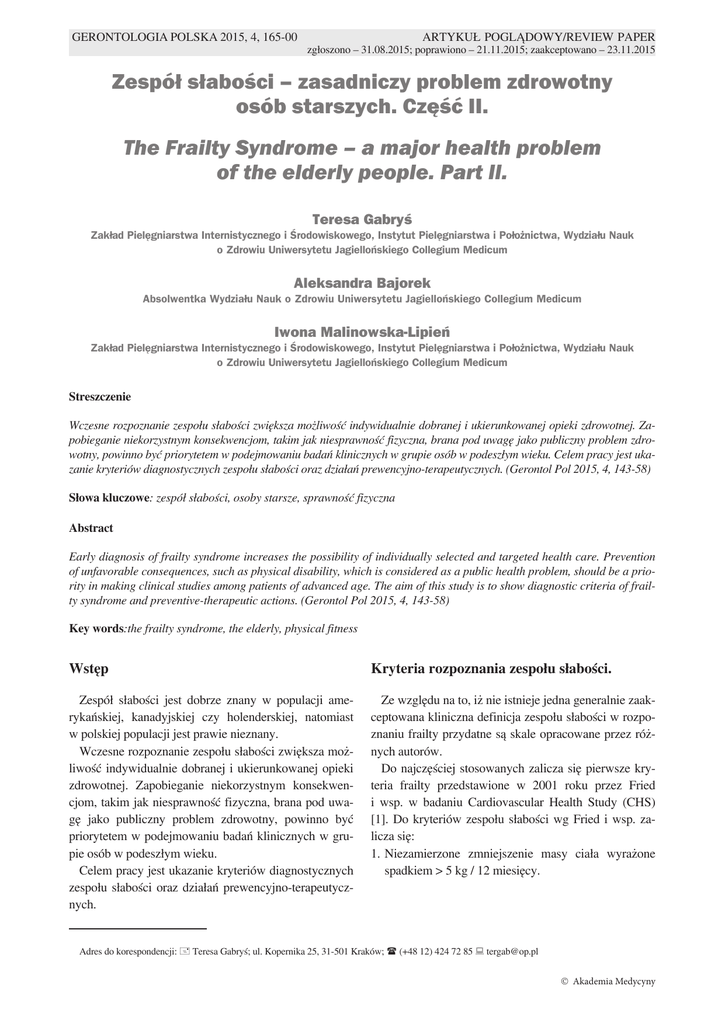 GERONTOLOGIA POLSKA 2015, 4, 165-00

ARTYKUŁ POGLĄDOWY/REVIEW PAPER

zgłoszono – 31.08.2015; poprawiono – 21.11.2015; zaakceptowano – 23.11.2015

Zespół słabości – zasadniczy problem zdrowotny osób starszych. Część II.

The Frailty Syndrome – a major health problem of the elderly people. Part II.

Teresa Gabryś

Zakład Pielęgniarstwa Internistycznego i Środowiskowego, Instytut Pielęgniarstwa i Położnictwa, Wydziału Nauk o Zdrowiu Uniwersytetu Jagiellońskiego Collegium Medicum

Aleksandra Bajorek

Absolwentka Wydziału Nauk o Zdrowiu Uniwersytetu Jagiellońskiego Collegium Medicum

Iwona Malinowska-Lipień

Zakład Pielęgniarstwa Internistycznego i Środowiskowego, Instytut Pielęgniarstwa i Położnictwa, Wydziału Nauk o Zdrowiu Uniwersytetu Jagiellońskiego Collegium Medicum

Streszczenie

Wczesne rozpoznanie zespołu słabości zwiększa możliwość indywidualnie dobranej i ukierunkowanej opieki zdrowotnej. Zapobieganie niekorzystnym konsekwencjom, takim jak niesprawność fizyczna, brana pod uwagę jako publiczny problem zdrowotny, powinno być priorytetem w podejmowaniu badań klinicznych w grupie osób w podeszłym wieku. Celem pracy jest ukazanie kryteriów diagnostycznych zespołu słabości oraz działań prewencyjno-terapeutycznych. (Gerontol Pol 2015, 4, 143-58)

Słowa kluczowe: zespół słabości, osoby starsze, sprawność fizyczna

Abstract

Early diagnosis of frailty syndrome increases the possibility of individually selected and targeted health care. Prevention of unfavorable consequences, such as physical disability, which is considered as a public health problem, should be a priority in making clinical studies among patients of advanced age. The aim of this study is to show diagnostic criteria of frailty syndrome and preventive-therapeutic actions. (Gerontol Pol 2015, 4, 143-58)

Key words:the frailty syndrome, the elderly, physical fitness

Wstęp

Zespół słabości jest dobrze znany w populacji amerykańskiej, kanadyjskiej czy holenderskiej, natomiast w polskiej populacji jest prawie nieznany.

Wczesne rozpoznanie zespołu słabości zwiększa możliwość indywidualnie dobranej i ukierunkowanej opieki zdrowotnej. Zapobieganie niekorzystnym konsekwencjom, takim jak niesprawność fizyczna, brana pod uwagę jako publiczny problem zdrowotny, powinno być priorytetem w podejmowaniu badań klinicznych w grupie osób w podeszłym wieku.

Celem pracy jest ukazanie kryteriów diagnostycznych zespołu słabości oraz działań prewencyjno-terapeutycznych.

Kryteria rozpoznania zespołu słabości.

Ze względu na to, iż nie istnieje jedna generalnie zaakceptowana kliniczna definicja zespołu słabości w rozpoznaniu frailty przydatne są skale opracowane przez różnych autorów.

Do najczęściej stosowanych zalicza się pierwsze kryteria frailty przedstawione w 2001 roku przez Fried i wsp. w badaniu Cardiovascular Health Study (CHS) [1]. Do kryteriów zespołu słabości wg Fried i wsp. zalicza się:

1. Niezamierzone zmniejszenie masy ciała wyrażone spadkiem > 5 kg / 12 miesięcy.

Adres do korespondencji: Teresa Gabryś; ul. Kopernika 25, 31-501 Kraków; (+48 12) 424 72 85 tergab@op.pl

© Akademia Medycyny